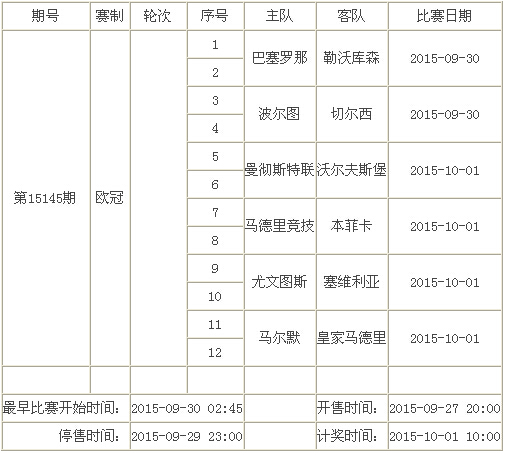 | 期号 | 赛制 | 轮次 | 序号 | 主队 | 客队 | 比赛日期 |
|---|---|---|---|---|---|---|
| 第15145期 | 欧冠 | | 1 | 巴塞罗那 | 勒沃库森 | 2015-09-30 |
| | | | 2 | | | |
| | | | 3 | 波尔图 | 切尔西 | 2015-09-30 |
| | | | 4 | | | |
| | | | 5 | 曼彻斯特联 | 沃尔夫斯堡 | 2015-10-01 |
| | | | 6 | | | |
| | | | 7 | 马德里竞技 | 本菲卡 | 2015-10-01 |
| | | | 8 | | | |
| | | | 9 | 尤文图斯 | 塞维利亚 | 2015-10-01 |
| | | | 10 | | | |
| | | | 11 | 马尔默 | 皇家马德里 | 2015-10-01 |
| | | | 12 | | | |
| | | | | | | |
| 最早比赛开始时间: | | 2015-09-30 02:45 | | | 开售时间: | 2015-09-27 20:00 |
| 停售时间: | | 2015-09-29 23:00 | | | 计奖时间: | 2015-10-01 10:00 |